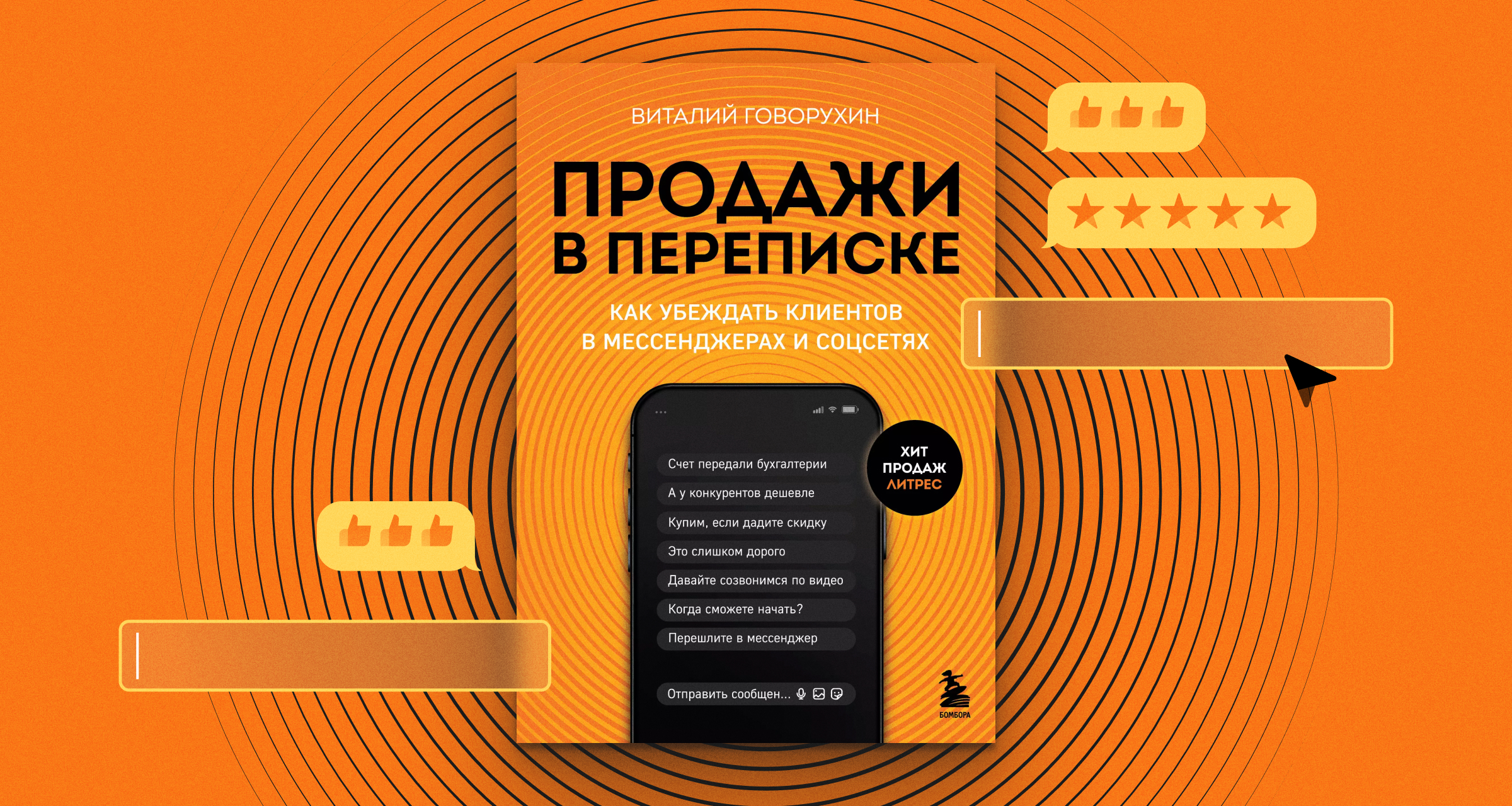 ВИТАЛИЙ ГОВОРУХИН

ПРОДАЖИ В ПЕРЕПИСКЕ

КАК УБЕЖДАТЬ КЛИЕНТОВ В МЕССЕНДЖЕРАХ И СОЦСЕТЯХ

ХИТ ПРОДАЖ ЛИТРЕС

Счет передали бухгалтерии

А у конкурентов дешевле

Купим, если дадите скидку

Это слишком дорого

Давайте созвонимся по видео

Когда сможете начать?

Перешлите в мессенджер

Отправить сообщен...

БОМБОРА